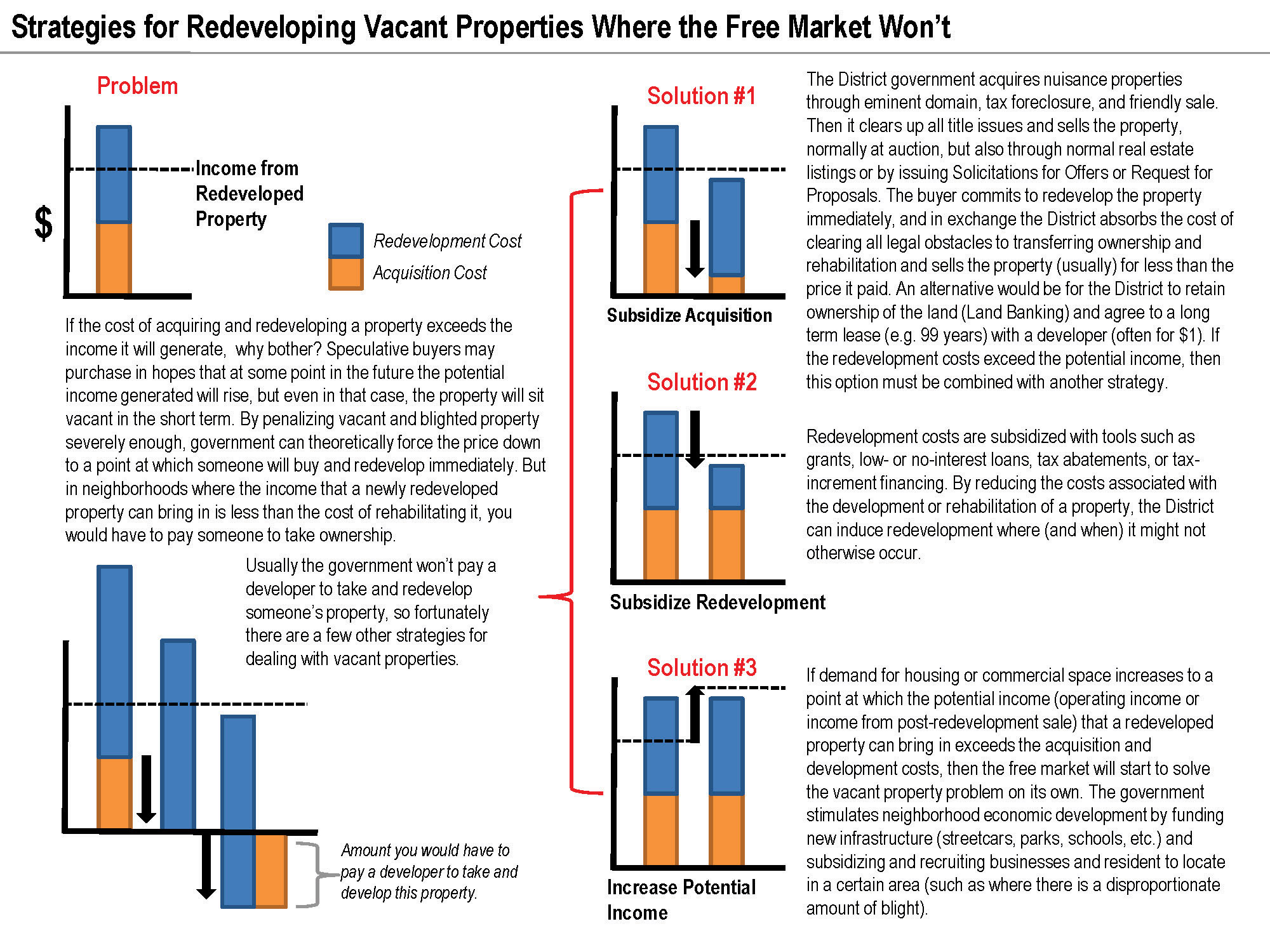 Strategies for Redeveloping Vacant Properties Where the Free Market Won't

Problem

$

Income from Redeveloped Property

Redevelopment Cost

Acquisition Cost

If the cost of acquiring and redeveloping a property exceeds the income it will generate, why bother? Speculative buyers may purchase in hopes that at some point in the future the potential income generated will rise, but even in that case, the property will sit vacant in the short term. By penalizing vacant and blighted property severely enough, government can theoretically force the price down to a point at which someone will buy and redevelop immediately. But in neighborhoods where the income that a newly redeveloped property can bring in is less than the cost of rehabilitating it, you would have to pay someone to take ownership.

Usually the government won't pay a developer to take and redevelop someone's property, so fortunately there are a few other strategies for dealing with vacant properties.

Amount you would have to pay a developer to take and develop this property.

Solution #1

Subsidize Acquisition

The District government acquires nuisance properties through eminent domain, tax foreclosure, and friendly sale. Then it clears up all title issues and sells the property, normally at auction, but also through normal real estate listings or by issuing Solicitations for Offers or Request for Proposals. The buyer commits to redevelop the property immediately, and in exchange the District absorbs the cost of clearing all legal obstacles to transferring ownership and rehabilitation and sells the property (usually) for less than the price it paid. An alternative would be for the District to retain ownership of the land (Land Banking) and agree to a long term lease (e.g. 99 years) with a developer (often for $1). If the redevelopment costs exceed the potential income, then this option must be combined with another strategy.

Solution #2

Subsidize Redevelopment

Redevelopment costs are subsidized with tools such as grants, low- or no-interest loans, tax abatements, or tax-increment financing. By reducing the costs associated with the development or rehabilitation of a property, the District can induce redevelopment where (and when) it might not otherwise occur.

Solution #3

Increase Potential Income

If demand for housing or commercial space increases to a point at which the potential income (operating income or income from post-redevelopment sale) that a redeveloped property can bring in exceeds the acquisition and development costs, then the free market will start to solve the vacant property problem on its own. The government stimulates neighborhood economic development by funding new infrastructure (streetcars, parks, schools, etc.) and subsidizing and recruiting businesses and resident to locate in a certain area (such as where there is a disproportionate amount of blight).